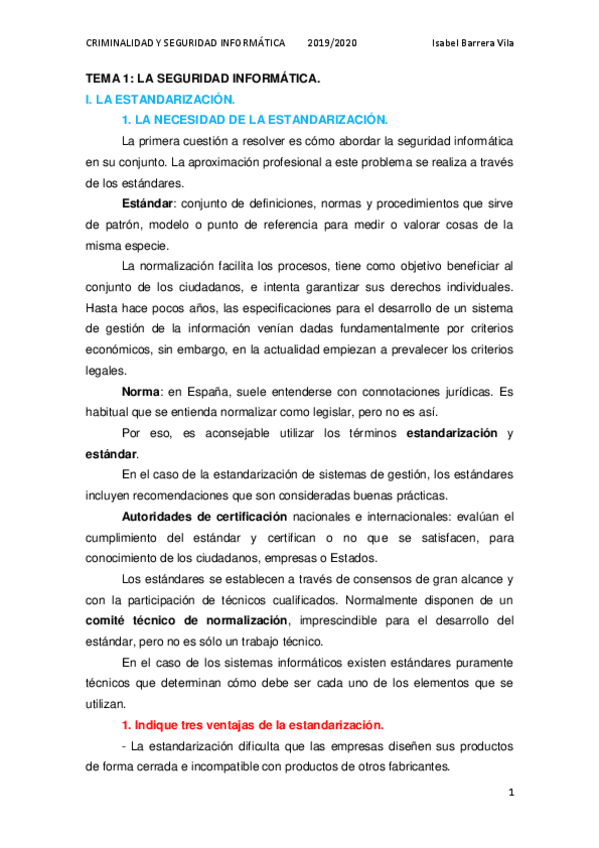 CRIMINALIDAD Y SEGURIDAD INFORMÁTICA 2019/2020 Isabel Barrera Vila

TEMA 1: LA SEGURIDAD INFORMÁTICA.

I. LA ESTANDARIZACIÓN.

1. LA NECESIDAD DE LA ESTANDARIZACIÓN.

La primera cuestión a resolver es cómo abordar la seguridad informática en su conjunto. La aproximación profesional a este problema se realiza a través de los estándares.

Estándar: conjunto de definiciones, normas y procedimientos que sirve de patrón, modelo o punto de referencia para medir o valorar cosas de la misma especie.

La normalización facilita los procesos, tiene como objetivo beneficiar al conjunto de los ciudadanos, e intenta garantizar sus derechos individuales. Hasta hace pocos años, las especificaciones para el desarrollo de un sistema de gestión de la información venían dadas fundamentalmente por criterios económicos, sin embargo, en la actualidad empiezan a prevalecer los criterios legales.

Norma: en España, suele entenderse con connotaciones jurídicas. Es habitual que se entienda normalizar como legislar, pero no es así.

Por eso, es aconsejable utilizar los términos estandarización y estándar.

En el caso de la estandarización de sistemas de gestión, los estándares incluyen recomendaciones que son consideradas buenas prácticas.

Autoridades de certificación nacionales e internacionales: evalúan el cumplimiento del estándar y certifican o no que se satisfacen, para conocimiento de los ciudadanos, empresas o Estados.

Los estándares se establecen a través de consensos de gran alcance y con la participación de técnicos cualificados. Normalmente disponen de un comité técnico de normalización, imprescindible para el desarrollo del estándar, pero no es sólo un trabajo técnico.

En el caso de los sistemas informáticos existen estándares puramente técnicos que determinan cómo debe ser cada uno de los elementos que se utilizan.

1. Indique tres ventajas de la estandarización.

- La estandarización dificulta que las empresas diseñen sus productos de forma cerrada e incompatible con productos de otros fabricantes.

1